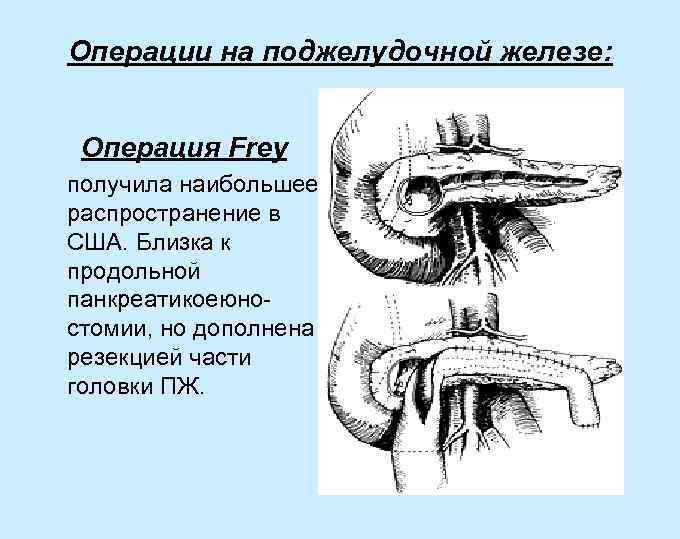 Операции на поджелудочной железе:

Операция Frey

получила наибольшее распространение в США. Близка к продольной панкреатикоеюностомии, но дополнена резекцией части головки ПЖ.